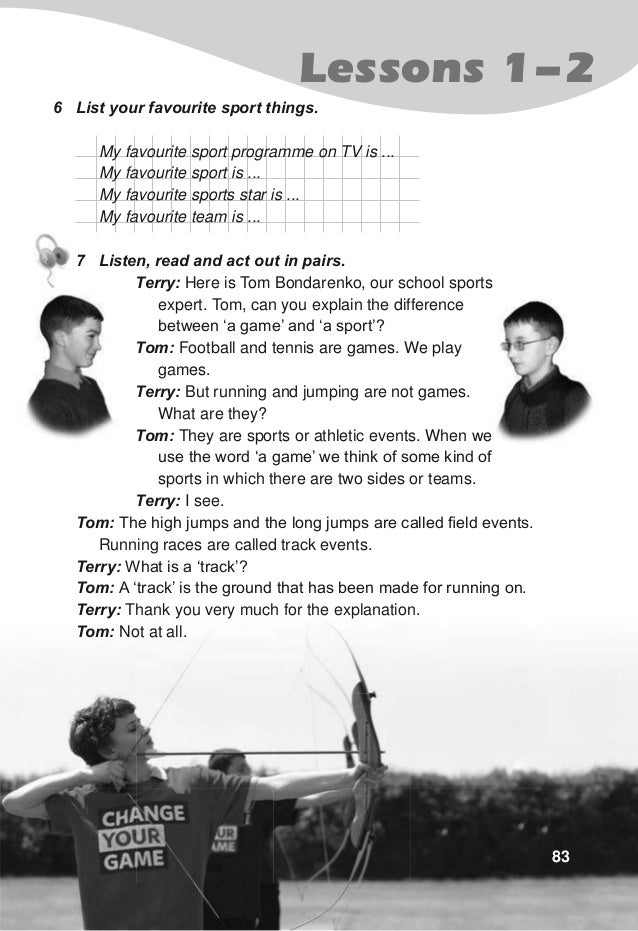 Lessons 1–2

6 List your favourite sport things.

My favourite sport programme on TV is ...
My favourite sport is ...
My favourite sports star is ...
My favourite team is ...

7 Listen, read and act out in pairs.

Terry: Here is Tom Bondarenko, our school sports expert. Tom, can you explain the difference between ‘a game’ and ‘a sport’?
Tom: Football and tennis are games. We play games.
Terry: But running and jumping are not games. What are they?
Tom: They are sports or athletic events. When we use the word ‘a game’ we think of some kind of sports in which there are two sides or teams.
Terry: I see.
Tom: The high jumps and the long jumps are called field events. Running races are called track events.
Terry: What is a ‘track’?
Tom: A ‘track’ is the ground that has been made for running on.
Terry: Thank you very much for the explanation.
Tom: Not at all.

CHANGE YOUR GAME

UR AME

83